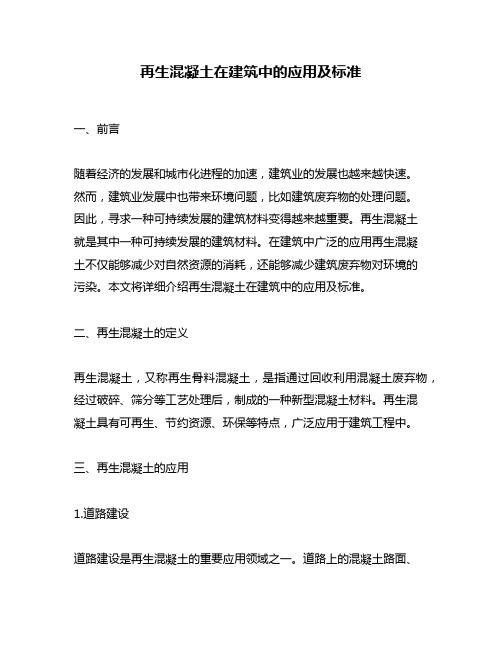 再生混凝土在建筑中的应用及标准

一、前言

随着经济的发展和城市化进程的加速，建筑业的发展也越来越快速。然而，建筑业发展中也带来环境问题，比如建筑废弃物的处理问题。因此，寻求一种可持续发展的建筑材料变得越来越重要。再生混凝土就是其中一种可持续发展的建筑材料。在建筑中广泛的应用再生混凝土不仅能够减少对自然资源的消耗，还能够减少建筑废弃物对环境的污染。本文将详细介绍再生混凝土在建筑中的应用及标准。

二、再生混凝土的定义

再生混凝土，又称再生骨料混凝土，是指通过回收利用混凝土废弃物，经过破碎、筛分等工艺处理后，制成的一种新型混凝土材料。再生混凝土具有可再生、节约资源、环保等特点，广泛应用于建筑工程中。

三、再生混凝土的应用

1.道路建设

道路建设是再生混凝土的重要应用领域之一。道路上的混凝土路面、